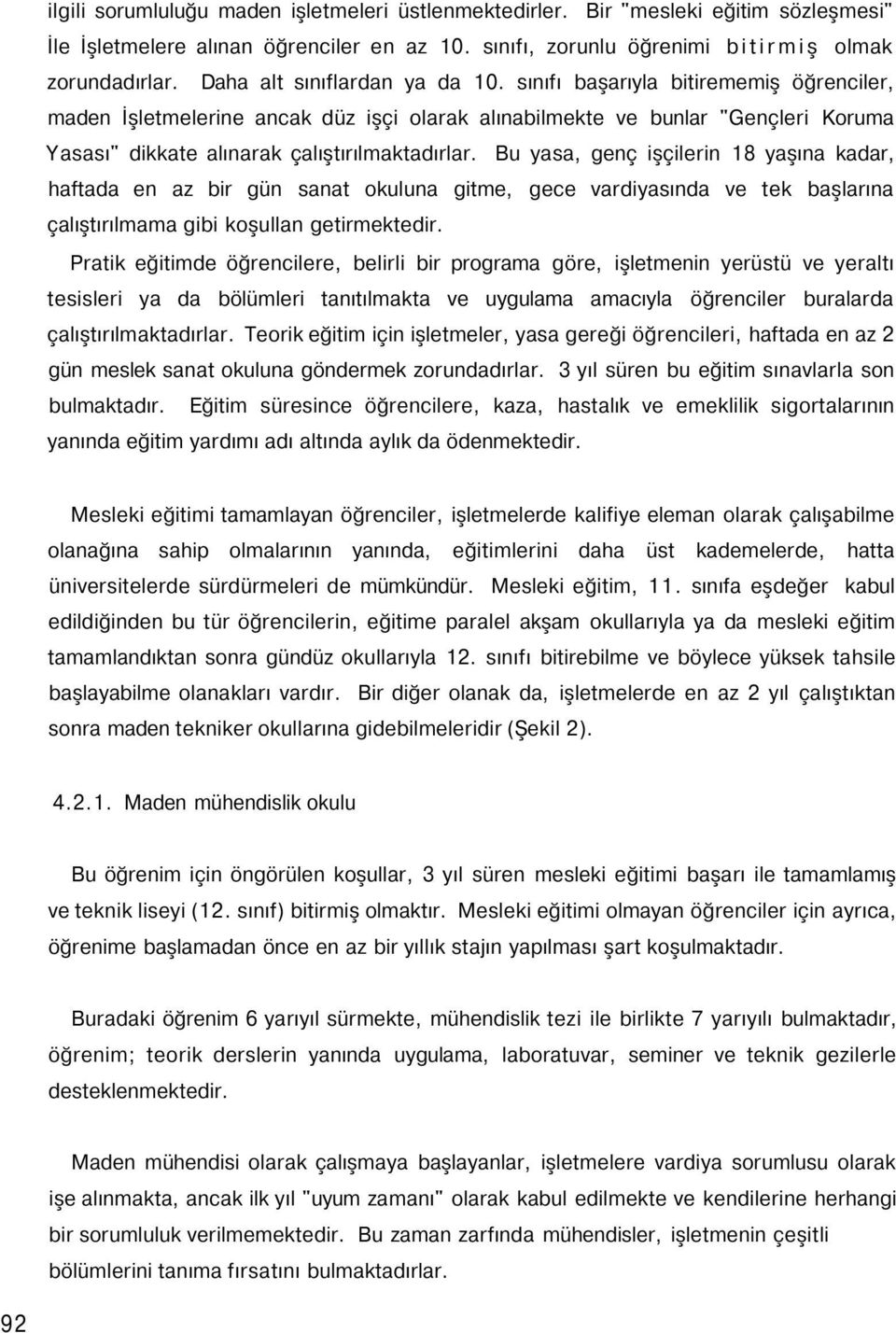 ilgili sorumluluğu maden işletmeleri üstlenmektedirler. Bir "mesleki eğitim sözleşmesi" İle İşletmelere alınan öğrenciler en az 10. sınıfı, zorunlu öğrenimi bitirmiş olmak zorundadırlar. Daha alt sınıflardan ya da 10. sınıfı başarıyla bitirememiş öğrenciler, maden İşletmelerine ancak düz işçi olarak alınabilmekte ve bunlar "Gençleri Koruma Yasası" dikkate alınarak çalıştırılmaktadırlar. Bu yasa, genç işçilerin 18 yaşına kadar, haftada en az bir gün sanat okuluna gitme, gece vardiyasında ve tek başlarına çalıştırılmama gibi koşullan getirmektedir.

Pratik eğitimde öğrencilere, belirli bir programa göre, işletmenin yerüstü ve yeraltı tesisleri ya da bölümleri tanıtılmakta ve uygulama amacıyla öğrenciler buralarda çalıştırılmaktadırlar. Teorik eğitim için işletmeler, yasa gereği öğrencileri, haftada en az 2 gün meslek sanat okuluna göndermek zorundadırlar. 3 yıl süren bu eğitim sınavlarla son bulmaktadır. Eğitim süresince öğrencilere, kaza, hastalık ve emeklilik sigortalarının yanında eğitim yardımı adı altında aylık da ödenmektedir.

Mesleki eğitimi tamamlayan öğrenciler, işletmelerde kalifiye eleman olarak çalışabilme olanağına sahip olmalarının yanında, eğitimlerini daha üst kademelerde, hatta üniversitelerde sürdürmeleri de mümkündür. Mesleki eğitim, 11. sınıfa eşdeğer kabul edildiğinden bu tür öğrencilerin, eğitime paralel akşam okullarıyla ya da mesleki eğitim tamamlandıktan sonra gündüz okullarıyla 12. sınıfı bitirebilme ve böylece yüksek tahsile başlayabilme olanakları vardır. Bir diğer olanak da, işletmelerde en az 2 yıl çalıştıktan sonra maden tekniker okullarına gidebilmeleridir (Şekil 2).

4.2.1. Maden mühendislik okulu

Bu öğrenim için öngörülen koşullar, 3 yıl süren mesleki eğitimi başarı ile tamamlamış ve teknik liseyi (12. sınıf) bitirmiş olmaktır. Mesleki eğitimi olmayan öğrenciler için ayrıca, öğrenime başlamadan önce en az bir yıllık stajın yapılması şart koşulmaktadır.

Buradaki öğrenim 6 yarıyıl sürmekte, mühendislik tezi ile birlikte 7 yarıyılı bulmaktadır, öğrenim; teorik derslerin yanında uygulama, laboratuvar, seminer ve teknik gezilerle desteklenmektedir.

Maden mühendisi olarak çalışmaya başlayanlar, işletmelere vardiya sorumlusu olarak işe alınmakta, ancak ilk yıl "uyum zamanı" olarak kabul edilmekte ve kendilerine herhangi bir sorumluluk verilmemektedir. Bu zaman zarfında mühendisler, işletmenin çeşitli bölümlerini tanıma fırsatını bulmaktadırlar.

92